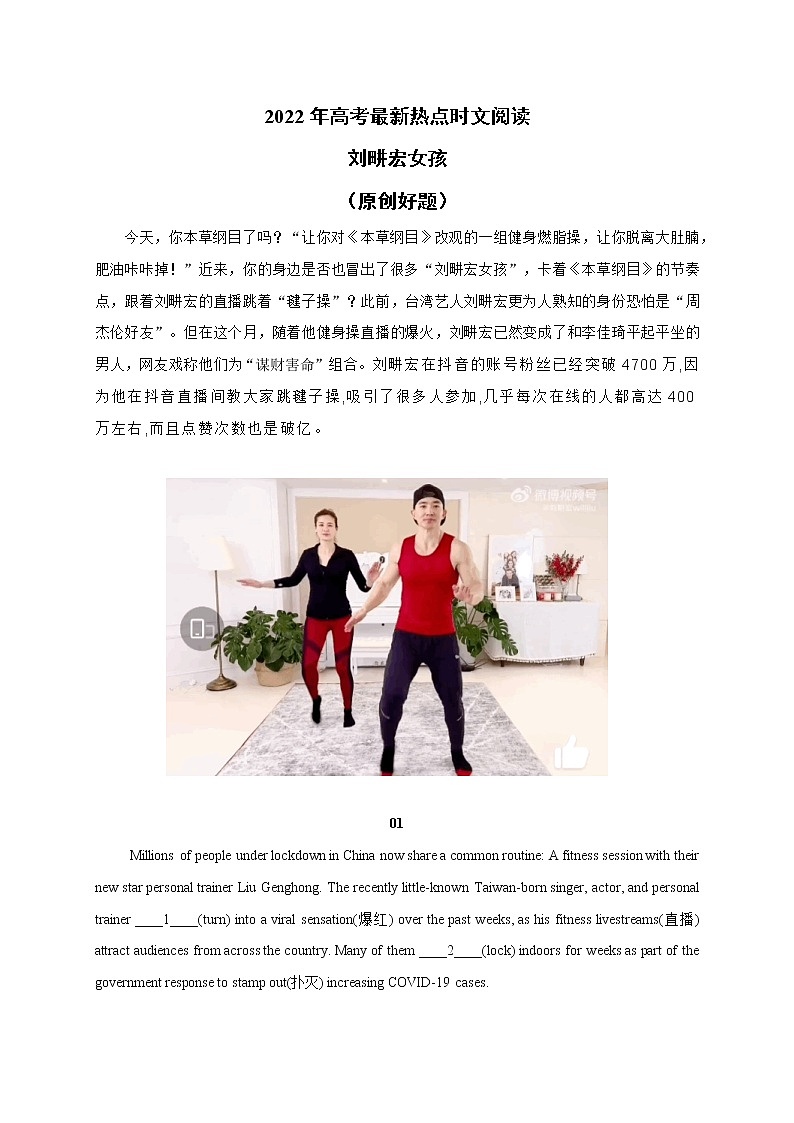 2022 年高考最新热点时文阅读

刘畊宏女孩

（原创好题）

今天，你本草纲目了吗？“让你对《本草纲目》改观的一组健身燃脂操，让你脱离大肚腩，肥油咔咔掉！”近来，你的身边是否也冒出了很多“刘畊宏女孩”，卡着《本草纲目》的节奏点，跟着刘畊宏的直播跳着“毽子操”？此前，台湾艺人刘畊宏更为人熟知的身份恐怕是“周杰伦好友”。但在这个月，随着他健身操直播的爆火，刘畊宏已然变成了和李佳琦平起平坐的男人，网友戏称他们为“谋财害命”组合。刘畊宏在抖音的账号粉丝已经突破 4700 万,因为他在抖音直播间教大家跳毽子操,吸引了很多人参加,几乎每次在线的人都高达 400 万左右,而且点赞次数也是破亿。

微博视频号

01

Millions of people under lockdown in China now share a common routine: A fitness session with their new star personal trainer Liu Genghong. The recently little-known Taiwan-born singer, actor, and personal trainer ____1____(turn) into a viral sensation(爆红) over the past weeks, as his fitness livestreams(直播) attract audiences from across the country. Many of them ____2____(lock) indoors for weeks as part of the government response to stamp out(扑灭) increasing COVID-19 cases.